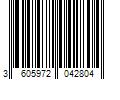 3 605972 042804